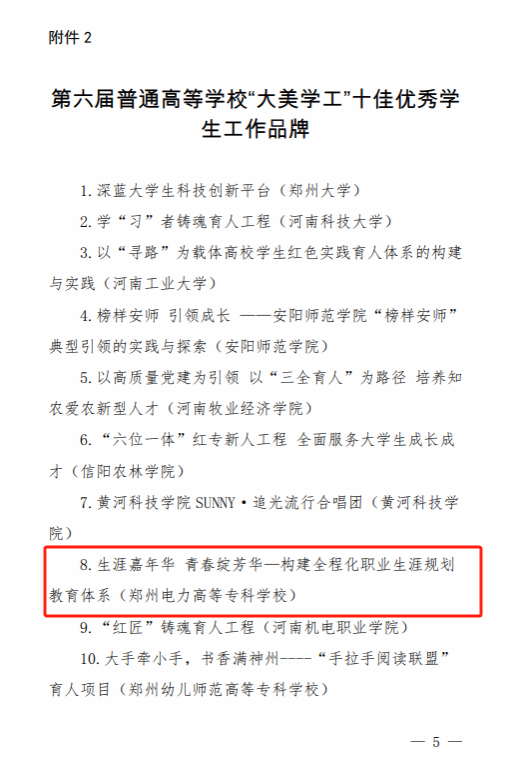 附件 2

第六届普通高等学校“大美学工”十佳优秀学生工作品牌

1. 深蓝大学生科技创新平台（郑州大学）

2. 学“习”者铸魂育人工程（河南科技大学）

3. 以“寻路”为载体高校学生红色实践育人体系的构建与实践（河南工业大学）

4. 榜样安师 引领成长 ——安阳师范学院“榜样安师”典型引领的实践与探索（安阳师范学院）

5. 以高质量党建为引领 以“三全育人”为路径 培养知农爱农新型人才（河南牧业经济学院）

6. “六位一体”红专新人工程 全面服务大学生成长成才（信阳农林学院）

7. 黄河科技学院 SUNNY·追光流行合唱团（黄河科技学院）

8. 生涯嘉年华 青春绽芳华—构建全程化职业生涯规划教育体系（郑州电力高等专科学校）

9. “红匠”铸魂育人工程（河南机电职业学院）

10. 大手牵小手，书香满神州----“手拉手阅读联盟”育人项目（郑州幼儿师范高等专科学校）

— 5 —